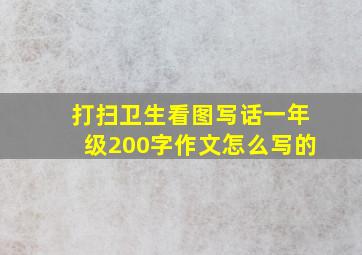 打扫卫生看图写话一年级200字作文怎么写的